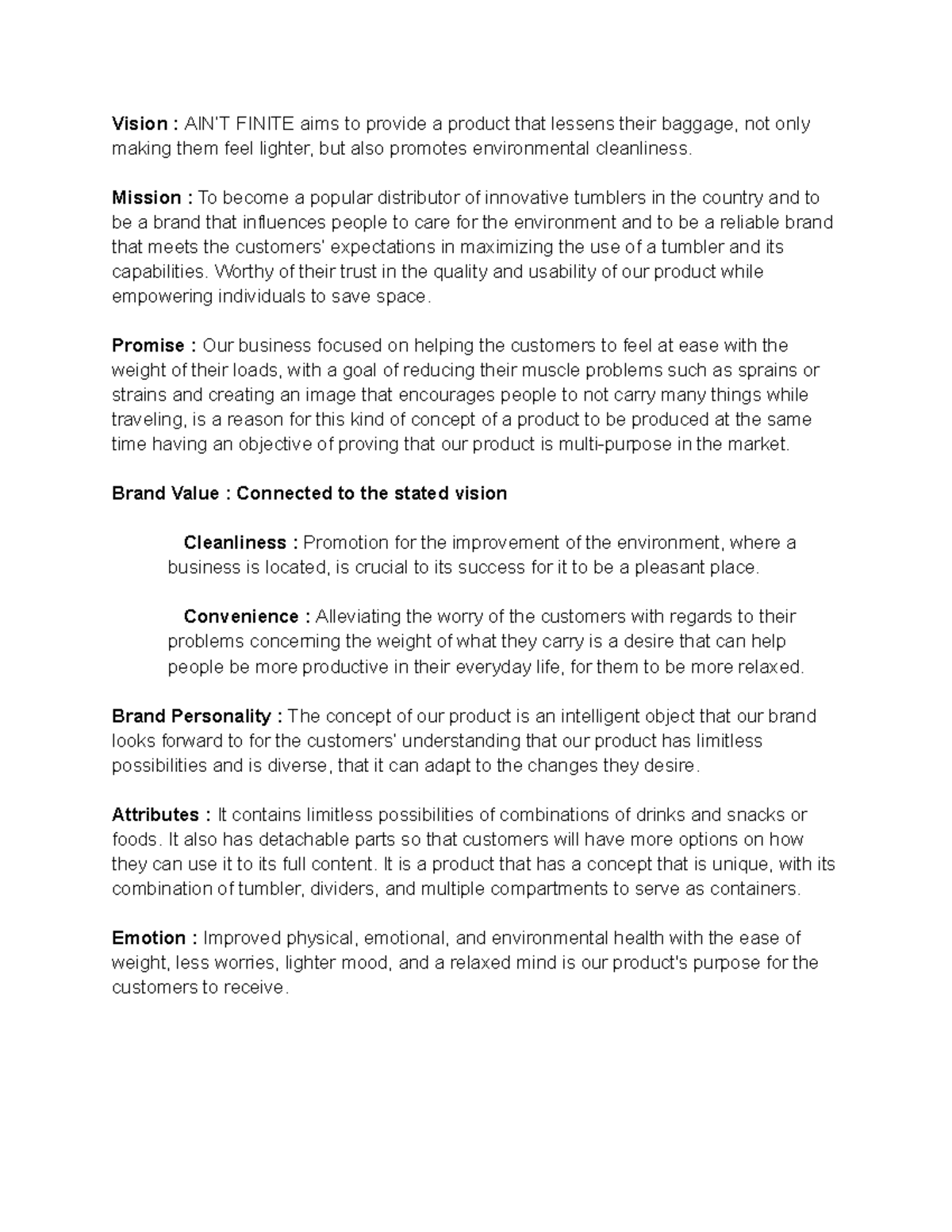 Vision : AIN'T FINITE aims to provide a product that lessens their baggage, not only making them feel lighter, but also promotes environmental cleanliness.

Mission : To become a popular distributor of innovative tumblers in the country and to be a brand that influences people to care for the environment and to be a reliable brand that meets the customers' expectations in maximizing the use of a tumbler and its capabilities. Worthy of their trust in the quality and usability of our product while empowering individuals to save space.

Promise : Our business focused on helping the customers to feel at ease with the weight of their loads, with a goal of reducing their muscle problems such as sprains or strains and creating an image that encourages people to not carry many things while traveling, is a reason for this kind of concept of a product to be produced at the same time having an objective of proving that our product is multi-purpose in the market.

Brand Value : Connected to the stated vision

Cleanliness : Promotion for the improvement of the environment, where a business is located, is crucial to its success for it to be a pleasant place.

Convenience : Alleviating the worry of the customers with regards to their problems concerning the weight of what they carry is a desire that can help people be more productive in their everyday life, for them to be more relaxed.

Brand Personality : The concept of our product is an intelligent object that our brand looks forward to for the customers' understanding that our product has limitless possibilities and is diverse, that it can adapt to the changes they desire.

Attributes : It contains limitless possibilities of combinations of drinks and snacks or foods. It also has detachable parts so that customers will have more options on how they can use it to its full content. It is a product that has a concept that is unique, with its combination of tumbler, dividers, and multiple compartments to serve as containers.

Emotion : Improved physical, emotional, and environmental health with the ease of weight, less worries, lighter mood, and a relaxed mind is our product's purpose for the customers to receive.